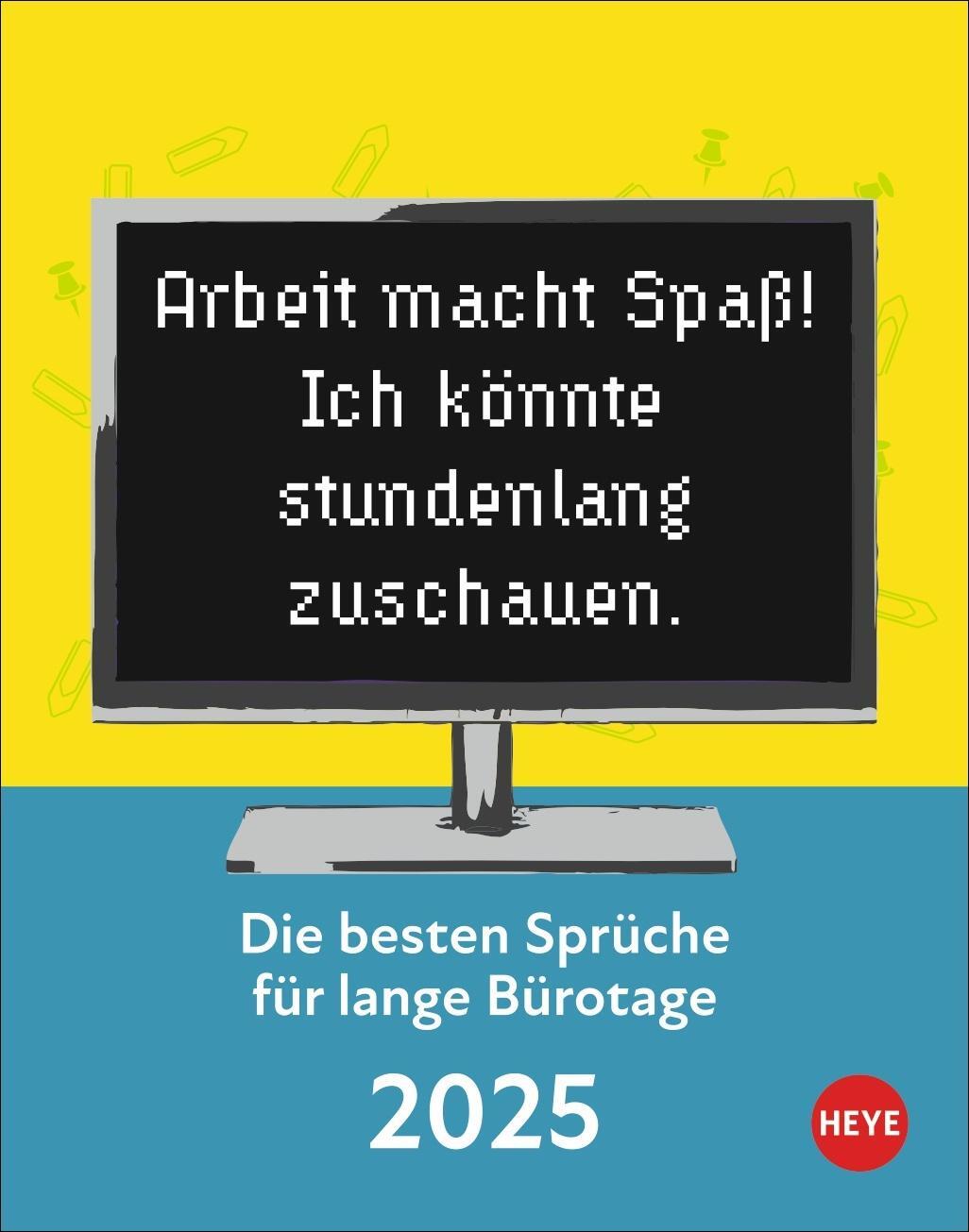 Arbeit macht Spaß! Ich könnte stundenlang zuschauen.

Die besten Sprüche für lange Bürotage

2025

HEYE